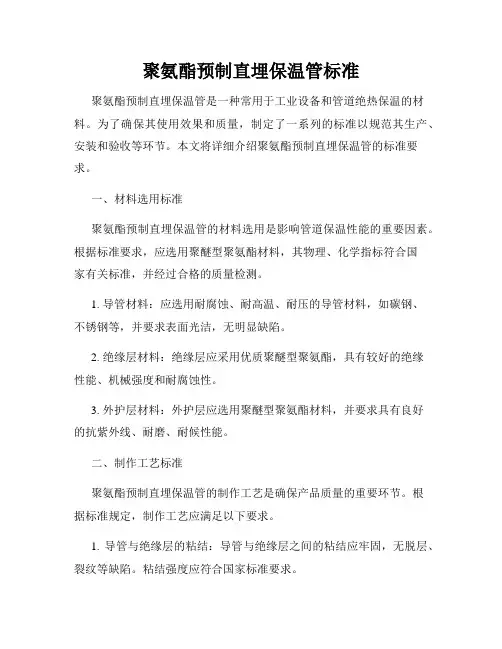 聚氨酯预制直埋保温管标准

聚氨酯预制直埋保温管是一种常用于工业设备和管道绝热保温的材料。为了确保其使用效果和质量，制定了一系列的标准以规范其生产、安装和验收等环节。本文将详细介绍聚氨酯预制直埋保温管的标准要求。

一、材料选用标准

聚氨酯预制直埋保温管的材料选用是影响管道保温性能的重要因素。根据标准要求，应选用聚醚型聚氨酯材料，其物理、化学指标符合国家有关标准，并经过合格的质量检测。

1. 导管材料：应选用耐腐蚀、耐高温、耐压的导管材料，如碳钢、不锈钢等，并要求表面光洁，无明显缺陷。

2. 绝缘层材料：绝缘层应采用优质聚醚型聚氨酯，具有较好的绝缘性能、机械强度和耐腐蚀性。

3. 外护层材料：外护层应选用聚醚型聚氨酯材料，并要求具有良好的抗紫外线、耐磨、耐候性能。

二、制作工艺标准

聚氨酯预制直埋保温管的制作工艺是确保产品质量的重要环节。根据标准规定，制作工艺应满足以下要求。

1. 导管与绝缘层的粘结：导管与绝缘层之间的粘结应牢固，无脱层、裂纹等缺陷。粘结强度应符合国家标准要求。